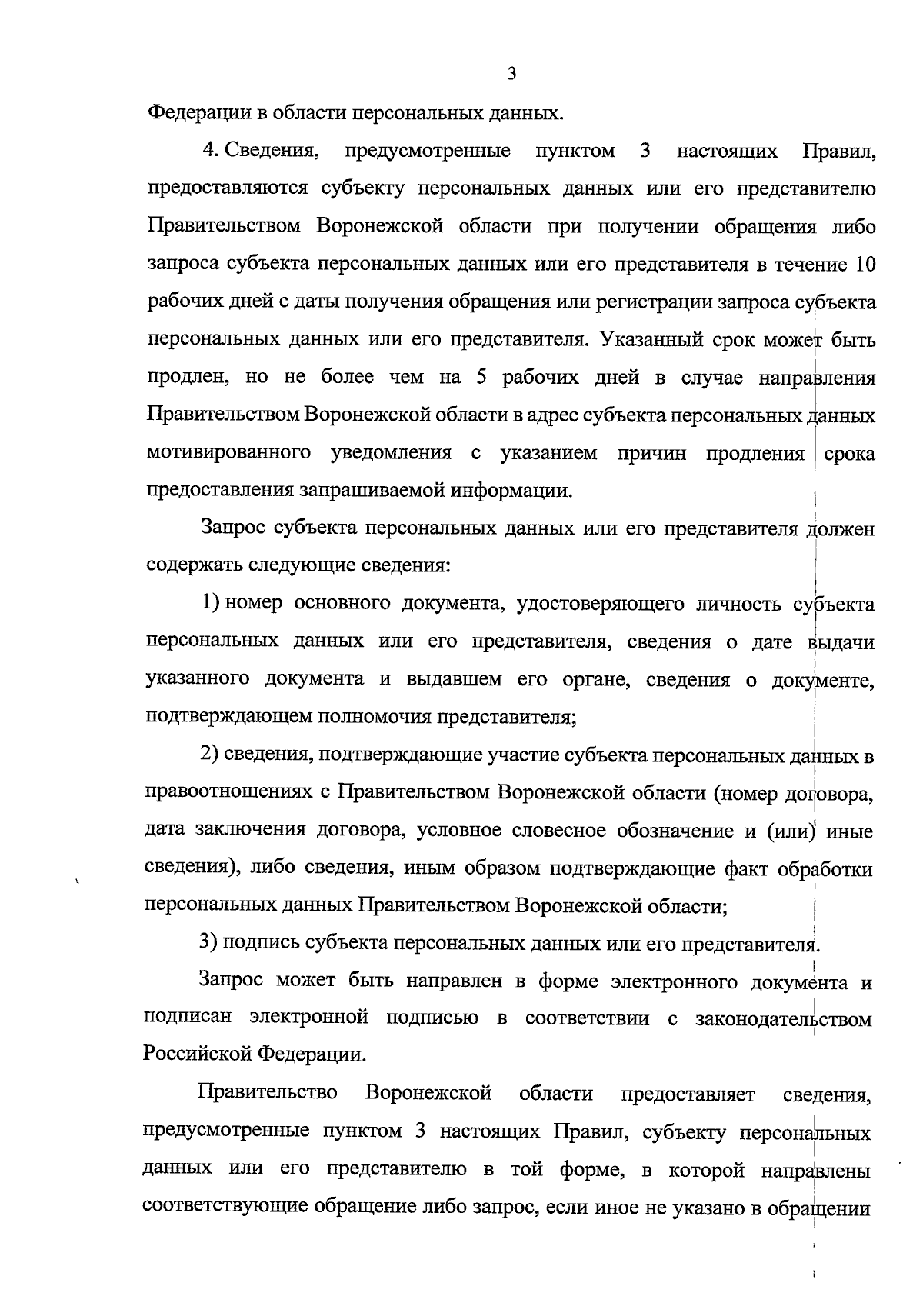 3

Федерации в области персональных данных.

4. Сведения, предусмотренные пунктом 3 настоящих Правил, предоставляются субъекту персональных данных или его представителю Правительством Воронежской области при получении обращения либо запроса субъекта персональных данных или его представителя в течение 10 рабочих дней с даты получения обращения или регистрации запроса субъекта персональных данных или его представителя. Указанный срок может быть продлен, но не более чем на 5 рабочих дней в случае направления Правительством Воронежской области в адрес субъекта персональных данных мотивированного уведомления с указанием причин продления срока предоставления запрашиваемой информации.

Запрос субъекта персональных данных или его представителя должен содержать следующие сведения:

1) номер основного документа, удостоверяющего личность субъекта персональных данных или его представителя, сведения о дате выдачи указанного документа и выдавшем его органе, сведения о документе, подтверждающем полномочия представителя;

2) сведения, подтверждающие участие субъекта персональных данных в правоотношениях с Правительством Воронежской области (номер договора, дата заключения договора, условное словесное обозначение и (или) иные сведения), либо сведения, иным образом подтверждающие факт обработки персональных данных Правительством Воронежской области;

3) подпись субъекта персональных данных или его представителя.

Запрос может быть направлен в форме электронного документа и подписан электронной подписью в соответствии с законодательством Российской Федерации.

Правительство Воронежской области предоставляет сведения, предусмотренные пунктом 3 настоящих Правил, субъекту персональных данных или его представителю в той форме, в которой направлены соответствующие обращение либо запрос, если иное не указано в обращении